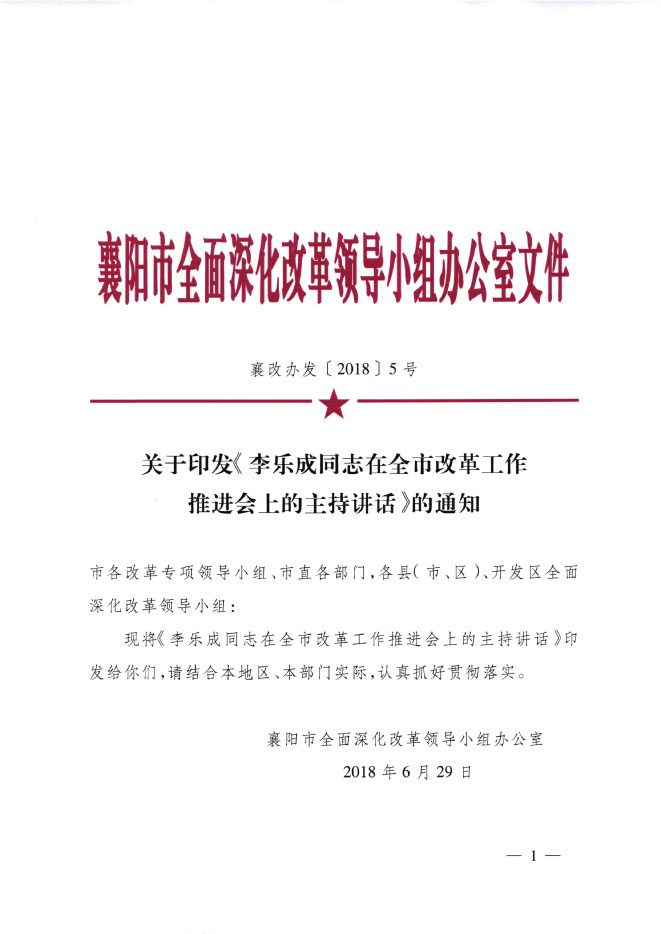 襄阳市全面深化改革领导小组办公室文件

襄改办发〔2018〕5号

关于印发《李乐成同志在全市改革工作推进会上的主持讲话》的通知

市各改革专项领导小组、市直各部门,各县(市、区)、开发区全面深化改革领导小组:

现将《李乐成同志在全市改革工作推进会上的主持讲话》印发给你们,请结合本地区、本部门实际,认真抓好贯彻落实。

襄阳市全面深化改革领导小组办公室
2018年6月29日

— 1 —